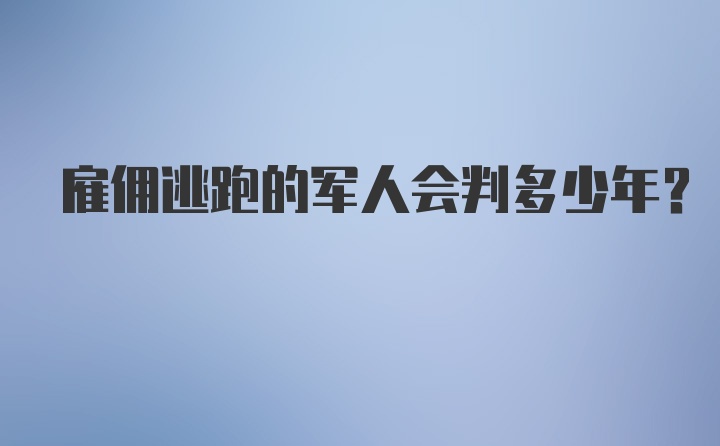 雇佣逃跑的军人会判多少年?